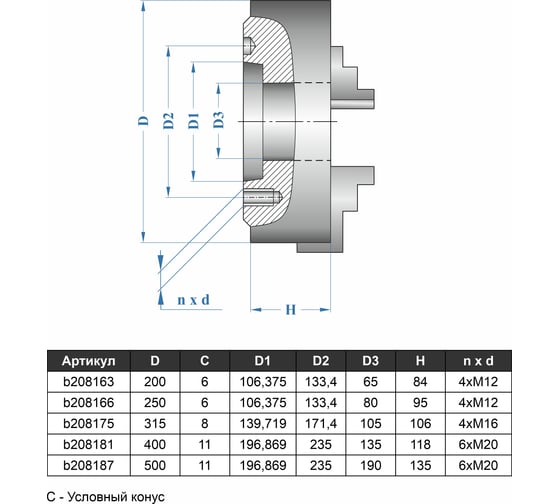 D
D2
D1
D3
n x d
H

| Артикул | D | C | D1 | D2 | D3 | H | n x d |
|---|---|---|---|---|---|---|---|
| b208163 | 200 | 6 | 106,375 | 133,4 | 65 | 84 | 4xM12 |
| b208166 | 250 | 6 | 106,375 | 133,4 | 80 | 95 | 4xM12 |
| b208175 | 315 | 8 | 139,719 | 171,4 | 105 | 106 | 4xM16 |
| b208181 | 400 | 11 | 196,869 | 235 | 135 | 118 | 6xM20 |
| b208187 | 500 | 11 | 196,869 | 235 | 190 | 135 | 6xM20 |

C - Условный конус